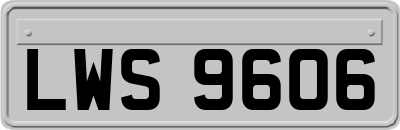 LWS 9606